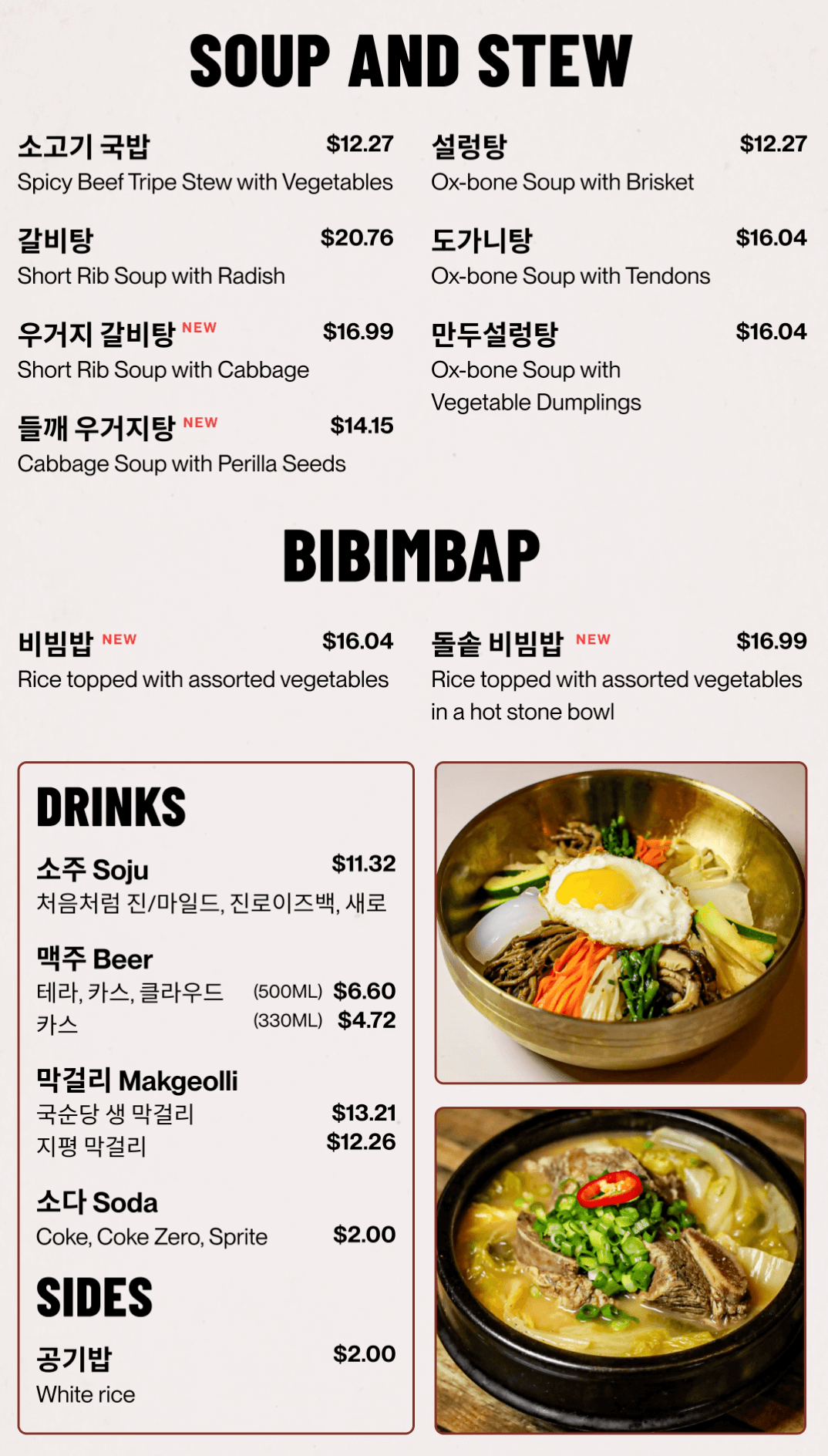 SOUP AND STEW

소고기 국밥 $12.27
Spicy Beef Tripe Stew with Vegetables

갈비탕 $20.76
Short Rib Soup with Radish

우거지 갈비탕 NEW $16.99
Short Rib Soup with Cabbage

들깨 우거지탕 NEW $14.15
Cabbage Soup with Perilla Seeds

설렁탕 $12.27
Ox-bone Soup with Brisket

도가니탕 $16.04
Ox-bone Soup with Tendons

만두설렁탕 $16.04
Ox-bone Soup with Vegetable Dumplings

BIBIMBAP

비빔밥 NEW $16.04
Rice topped with assorted vegetables

돌솥 비빔밥 NEW $16.99
Rice topped with assorted vegetables in a hot stone bowl

DRINKS

소주 Soju $11.32
처음처럼 진/마일드, 진로이즈백, 새로

맥주 Beer
테라, 카스, 클라우드 (500ML) $6.60
카스 (330ML) $4.72

막걸리 Makgeolli
국순당 생 막걸리 $13.21
지평 막걸리 $12.26

소다 Soda
Coke, Coke Zero, Sprite $2.00

SIDES

공기밥 $2.00
White rice